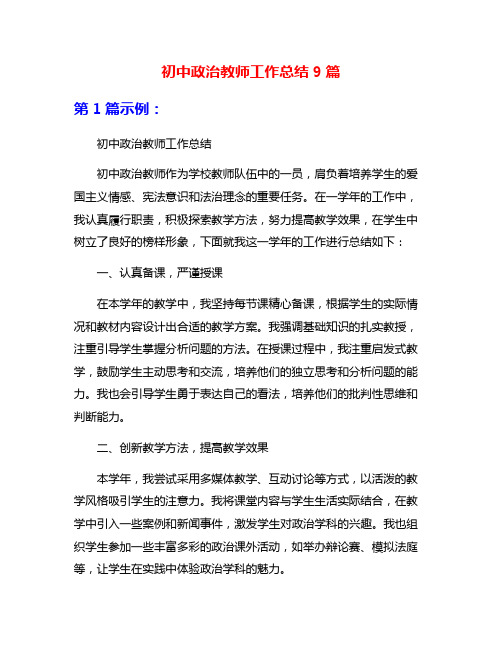 初中政治教师工作总结 9 篇

第 1 篇示例：

初中政治教师工作总结

初中政治教师作为学校教师队伍中的一员，肩负着培养学生的爱国主义情感、宪法意识和法治理念的重要任务。在一学年的工作中，我认真履行职责，积极探索教学方法，努力提高教学效果，在学生中树立了良好的榜样形象，下面就我这一学年的工作进行总结如下：

一、认真备课，严谨授课

在本学年的教学中，我坚持每节课精心备课，根据学生的实际情况和教材内容设计出合适的教学方案。我强调基础知识的扎实教授，注重引导学生掌握分析问题的方法。在授课过程中，我注重启发式教学，鼓励学生主动思考和交流，培养他们的独立思考和分析问题的能力。我也会引导学生勇于表达自己的看法，培养他们的批判性思维和判断能力。

二、创新教学方法，提高教学效果

本学年，我尝试采用多媒体教学、互动讨论等方式，以活泼的教学风格吸引学生的注意力。我将课堂内容与学生生活实际结合，在教学中引入一些案例和新闻事件，激发学生对政治学科的兴趣。我也组织学生参加一些丰富多彩的政治课外活动，如举办辩论赛、模拟法庭等，让学生在实践中体验政治学科的魅力。